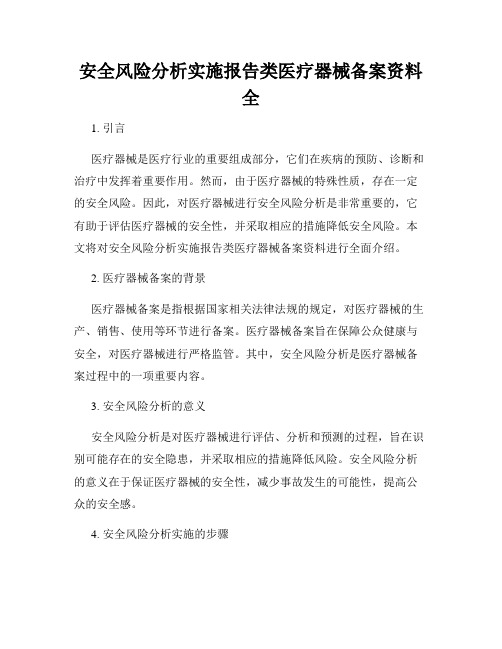 安全风险分析实施报告类医疗器械备案资料全

1. 引言

医疗器械是医疗行业的重要组成部分，它们在疾病的预防、诊断和治疗中发挥着重要作用。然而，由于医疗器械的特殊性质，存在一定的安全风险。因此，对医疗器械进行安全风险分析是非常重要的，它有助于评估医疗器械的安全性，并采取相应的措施降低安全风险。本文将对安全风险分析实施报告类医疗器械备案资料进行全面介绍。

2. 医疗器械备案的背景

医疗器械备案是指根据国家相关法律法规的规定，对医疗器械的生产、销售、使用等环节进行备案。医疗器械备案旨在保障公众健康与安全，对医疗器械进行严格监管。其中，安全风险分析是医疗器械备案过程中的一项重要内容。

3. 安全风险分析的意义

安全风险分析是对医疗器械进行评估、分析和预测的过程，旨在识别可能存在的安全隐患，并采取相应的措施降低风险。安全风险分析的意义在于保证医疗器械的安全性，减少事故发生的可能性，提高公众的安全感。

4. 安全风险分析实施的步骤